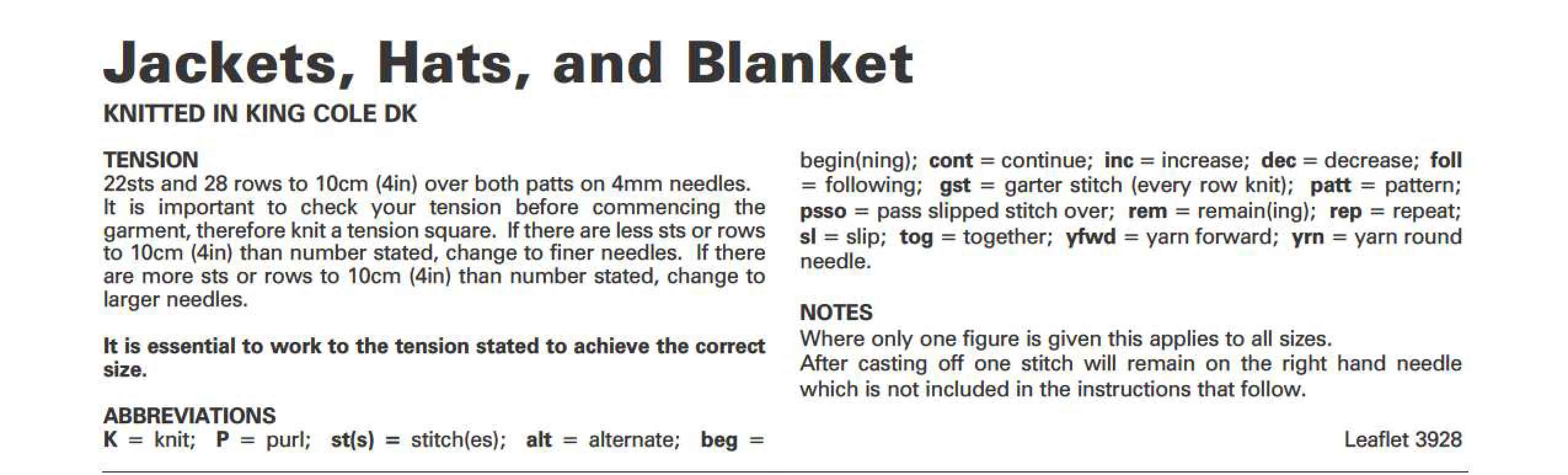 Jackets, Hats, and Blanket

KNITTED IN KING COLE DK

TENSION
22sts and 28 rows to 10cm (4in) over both patts on 4mm needles. It is important to check your tension before commencing the garment, therefore knit a tension square. If there are less sts or rows to 10cm (4in) than number stated, change to finer needles. If there are more sts or rows to 10cm (4in) than number stated, change to larger needles.

It is essential to work to the tension stated to achieve the correct size.

ABBREVIATIONS
K = knit; P = purl; st(s) = stitch(es); alt = alternate; beg = begin(ning); cont = continue; inc = increase; dec = decrease; foll = following; gst = garter stitch (every row knit); patt = pattern; psso = pass slipped stitch over; rem = remain(ing); rep = repeat; sl = slip; tog = together; yfwd = yarn forward; yrn = yarn round needle.

NOTES
Where only one figure is given this applies to all sizes.
After casting off one stitch will remain on the right hand needle which is not included in the instructions that follow.

Leaflet 3928